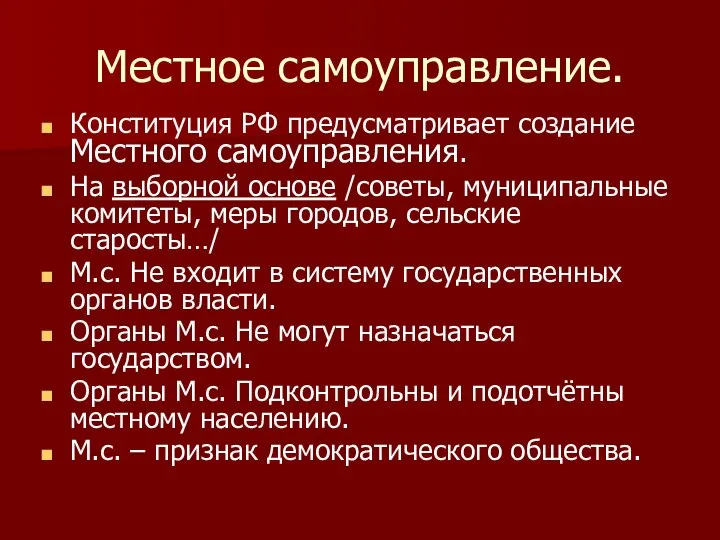 Местное самоуправление.

Конституция РФ предусматривает создание Местного самоуправления.

На выборной основе /советы, муниципальные комитеты, меры городов, сельские старосты…/

М.с. Не входит в систему государственных органов власти.

Органы М.с. Не могут назначаться государством.

Органы М.с. Подконтрольны и подотчётны местному населению.

М.с. – признак демократического общества.